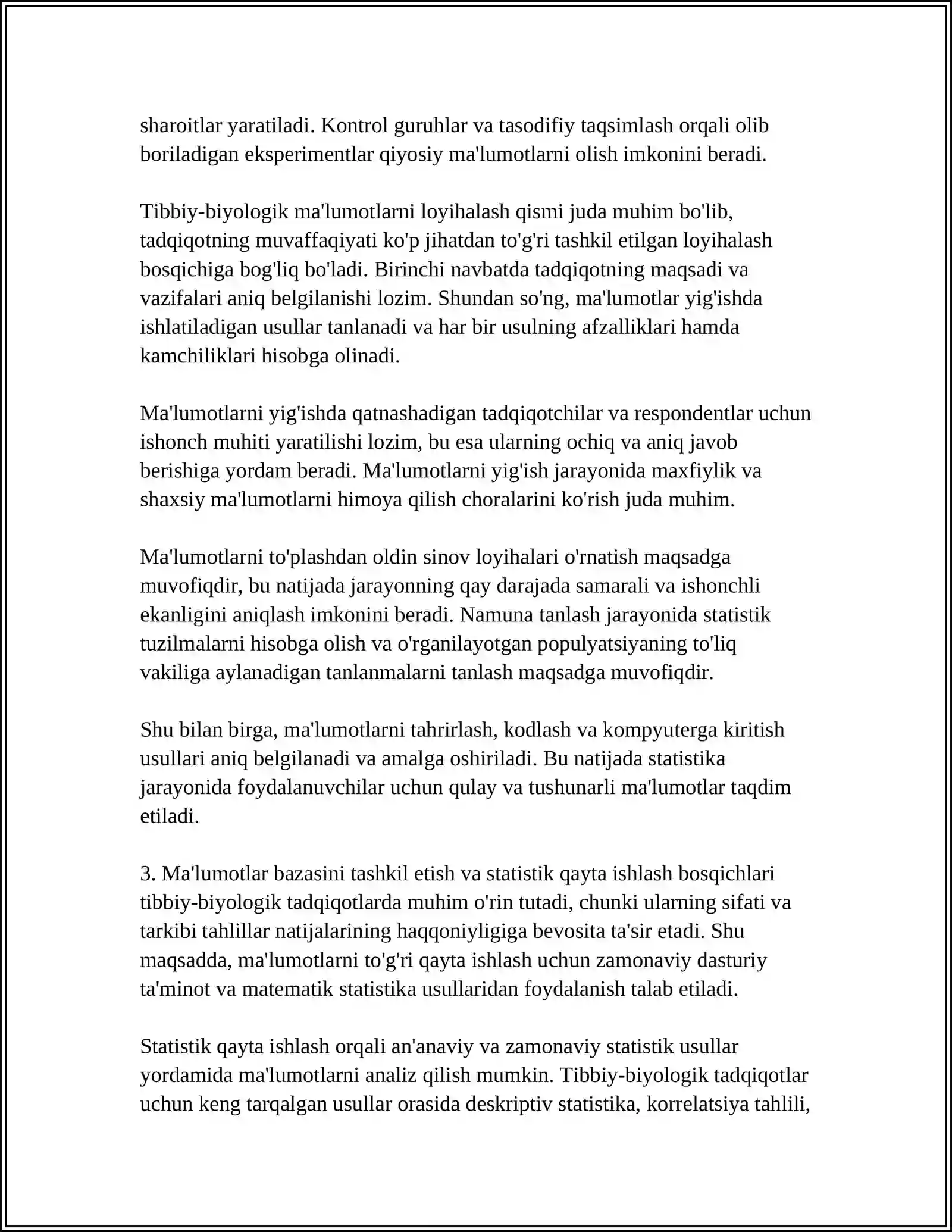 sharoitlar yaratiladi. Kontrol guruhlar va tasodifiy taqsimlash orqali olib boriladigan eksperimentlar qiyosiy ma'lumotlarni olish imkonini beradi.

Tibbiy-biyologik ma'lumotlarni loyihalash qismi juda muhim bo'lib, tadqiqotning muvaffaqiyati ko'p jihatdan to'g'ri tashkil etilgan loyihalash bosqichiga bog'liq bo'ladi. Birinchi navbatda tadqiqotning maqsadi va vazifalari aniq belgilanishi lozim. Shundan so'ng, ma'lumotlar yig'ishda ishlatiladigan usullar tanlanadi va har bir usulning afzalliklari hamda kamchiliklari hisobga olinadi.

Ma'lumotlarni yig'ishda qatnashadigan tadqiqotchilar va respondentlar uchun ishonch muhiti yaratilishi lozim, bu esa ularning ochiq va aniq javob berishiga yordam beradi. Ma'lumotlarni yig'ish jarayonida maxfiylik va shaxsiy ma'lumotlarni himoya qilish choralarini ko'rish juda muhim.

Ma'lumotlarni to'plashdan oldin sinov loyihalari o'rnatish maqsadga muvofiqdir, bu natijada jarayonning qay darajada samarali va ishonchli ekanligini aniqlash imkonini beradi. Namuna tanlash jarayonida statistik tuzilmalarni hisobga olish va o'rganilayotgan populyatsiyaning to'liq vakiliga aylanadigan tanlanmalarni tanlash maqsadga muvofiqdir.

Shu bilan birga, ma'lumotlarni tahrirlash, kodlash va kompyuterga kiritish usullari aniq belgilanadi va amalga oshiriladi. Bu natijada statistika jarayonida foydalanuvchilar uchun qulay va tushunarli ma'lumotlar taqdim etiladi.

3. Ma'lumotlar bazasini tashkil etish va statistik qayta ishlash bosqichlari tibbiy-biyologik tadqiqotlarda muhim o'rin tutadi, chunki ularning sifati va tarkibi tahlillar natijalarining haqqoniyligiga bevosita ta'sir etadi. Shu maqsadda, ma'lumotlarni to'g'ri qayta ishlash uchun zamonaviy dasturiy ta'minot va matematik statistika usullaridan foydalanish talab etiladi.

Statistik qayta ishlash orqali an'anaviy va zamonaviy statistik usullar yordamida ma'lumotlarni analiz qilish mumkin. Tibbiy-biyologik tadqiqotlar uchun keng tarqalgan usullar orasida deskriptiv statistika, korrelatsiya tahlili,